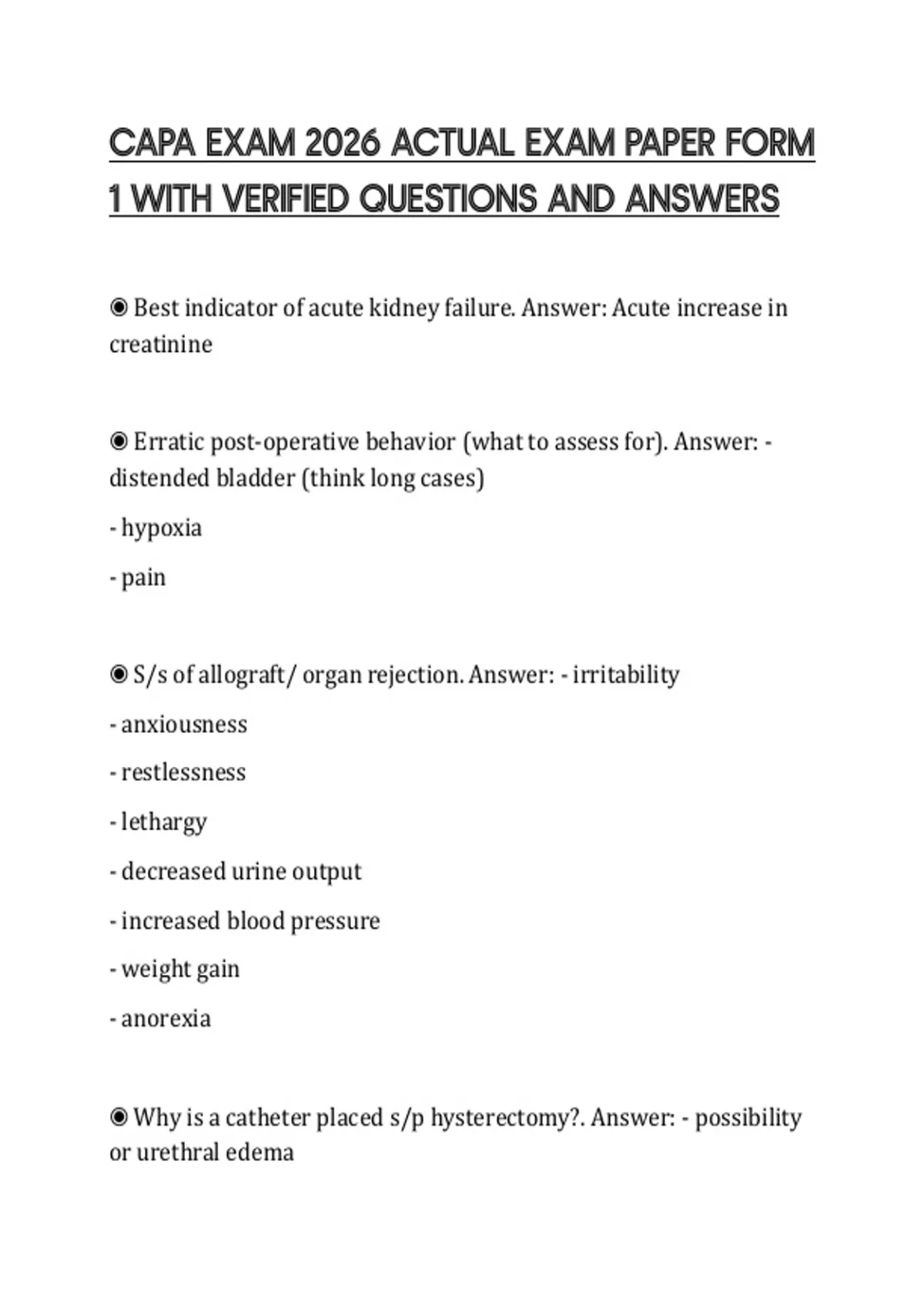 CAPA EXAM 2026 ACTUAL EXAM PAPER FORM 1 WITH VERIFIED QUESTIONS AND ANSWERS

◉ Best indicator of acute kidney failure. Answer: Acute increase in creatinine

◉ Erratic post-operative behavior (what to assess for). Answer: - distended bladder (think long cases)

- hypoxia

- pain

◉ S/s of allograft/ organ rejection. Answer: - irritability

- anxiousness

- restlessness

- lethargy

- decreased urine output

- increased blood pressure

- weight gain

- anorexia

◉ Why is a catheter placed s/p hysterectomy?. Answer: - possibility or urethral edema